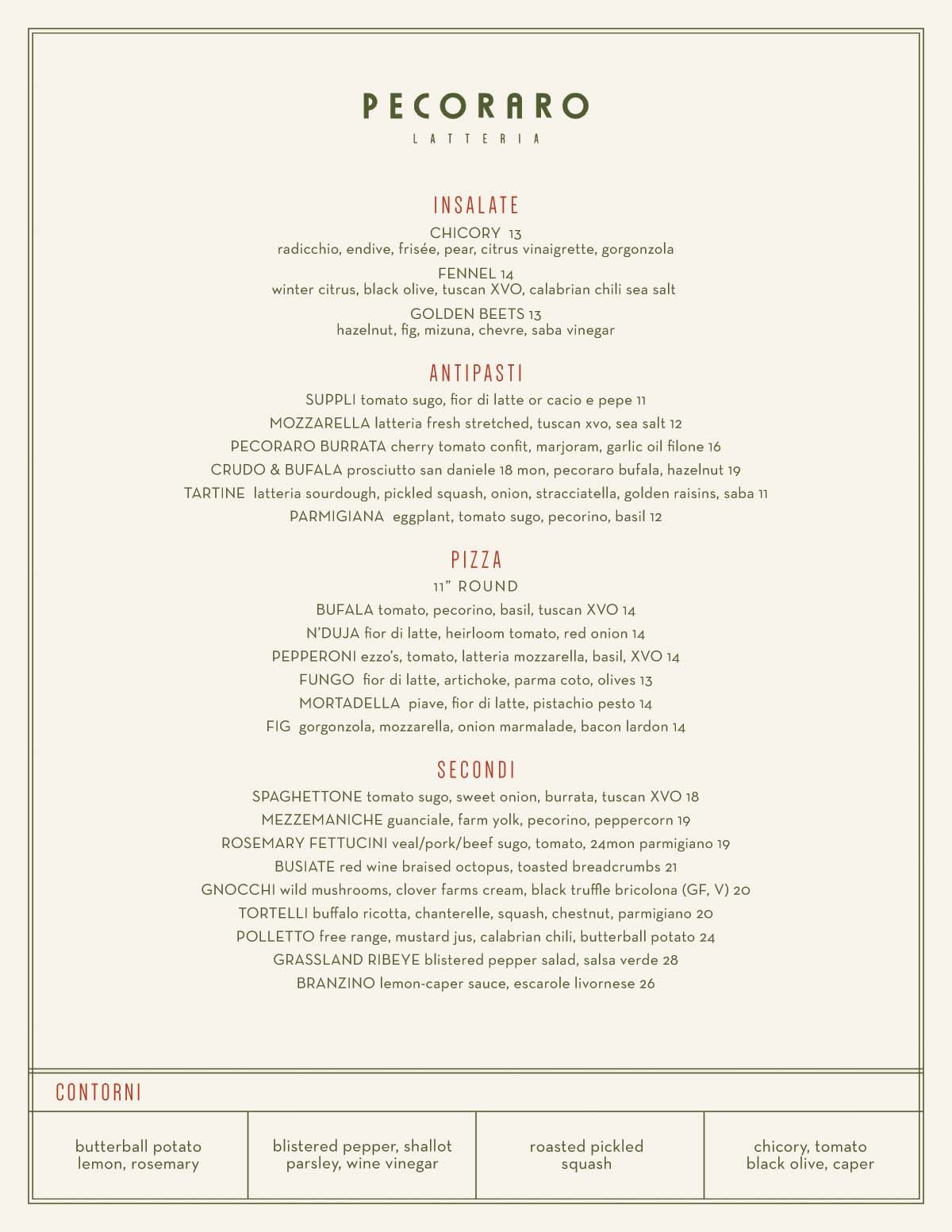 PECORARO
LATTERIA

INSALATE
CHICORY 13
radicchio, endive, frisée, pear, citrus vinaigrette, gorgonzola
FENNEL 14
winter citrus, black olive, tuscan XVO, calabrian chili sea salt
GOLDEN BEETS 13
hazelnut, fig, mizuna, chevre, saba vinegar

ANTIPASTI
SUPPLI tomato sugo, fior di latte or cacio e pepe 11
MOZZARELLA latteria fresh stretched, tuscan xvo, sea salt 12
PECORARO BURRATA cherry tomato confit, marjoram, garlic oil filone 16
CRUDO & BUFALA prosciutto san daniele 18 mon, pecoraro bufala, hazelnut 19
TARTINE latteria sourdough, pickled squash, onion, stracciatella, golden raisins, saba 11
PARMIGIANA eggplant, tomato sugo, pecorino, basil 12

PIZZA
11" ROUND
BUFALA tomato, pecorino, basil, tuscan XVO 14
N'DUJA fior di latte, heirloom tomato, red onion 14
PEPPERONI ezzo's, tomato, latteria mozzarella, basil, XVO 14
FUNGO fior di latte, artichoke, parma coto, olives 13
MORTADELLA piave, fior di latte, pistachio pesto 14
FIG gorgonzola, mozzarella, onion marmalade, bacon lardon 14

SECONDI
SPAGHETTONE tomato sugo, sweet onion, burrata, tuscan XVO 18
MEZZEMANICHE guanciale, farm yolk, pecorino, peppercorn 19
ROSEMARY FETTUCINI veal/pork/beef sugo, tomato, 24mon parmigiano 19
BUSIATE red wine braised octopus, toasted breadcrumbs 21
GNOCCHI wild mushrooms, clover farms cream, black truffle bricolona (GF, V) 20
TORTELLI buffalo ricotta, chanterelle, squash, chestnut, parmigiano 20
POLLETTO free range, mustard jus, calabrian chili, butterball potato 24
GRASSLAND RIBEYE blistered pepper salad, salsa verde 28
BRANZINO lemon-caper sauce, escarole livornese 26

CONTORNI

| butterball potato lemon, rosemary | blistered pepper, shallot parsley, wine vinegar | roasted pickled squash | chicory, tomato black olive, caper |
|---|---|---|---|